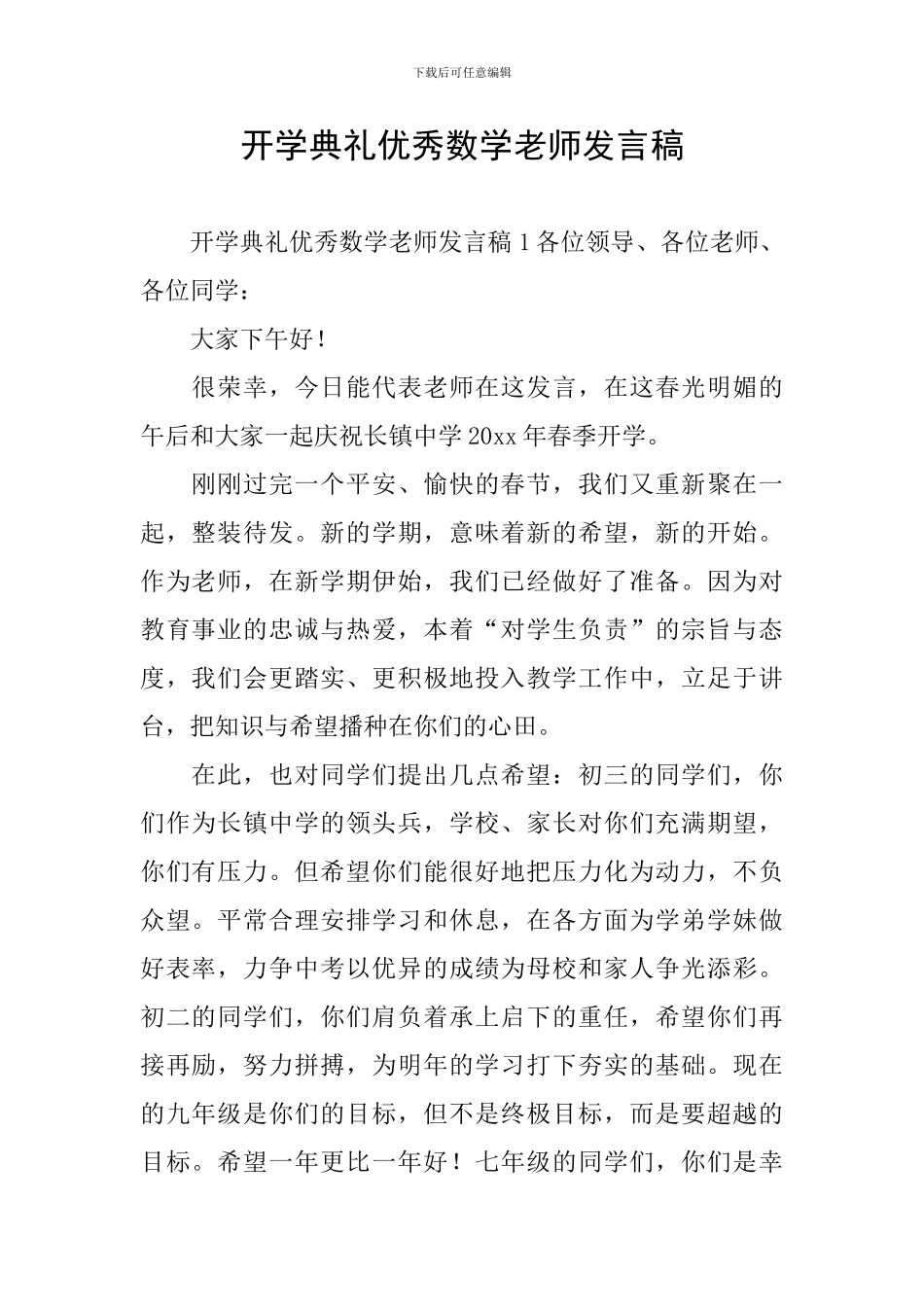 下载后可任意编辑

开学典礼优秀数学老师发言稿

开学典礼优秀数学老师发言稿 1 各位领导、各位老师、各位同学：

大家下午好！

很荣幸，今日能代表老师在这发言，在这春光明媚的午后和大家一起庆祝长镇中学 20xx 年春季开学。

刚刚过完一个平安、愉快的春节，我们又重新聚在一起，整装待发。新的学期，意味着新的希望，新的开始。作为老师，在新学期伊始，我们已经做好了准备。因为对教育事业的忠诚与热爱，本着“对学生负责”的宗旨与态度，我们会更踏实、更积极地投入教学工作中，立足于讲台，把知识与希望播种在你们的心田。

在此，也对同学们提出几点希望：初三的同学们，你们作为长镇中学的领头兵，学校、家长对你们充满期望，你们有压力。但希望你们能很好地把压力化为动力，不负众望。平常合理安排学习和休息，在各方面为学弟学妹做好表率，力争中考以优异的成绩为母校和家人争光添彩。初二的同学们，你们肩负着承上启下的重任，希望你们再接再励，努力拼搏，为明年的学习打下夯实的基础。现在的九年级是你们的目标，但不是终极目标，而是要超越的目标。希望一年更比一年好！七年级的同学们，你们是幸